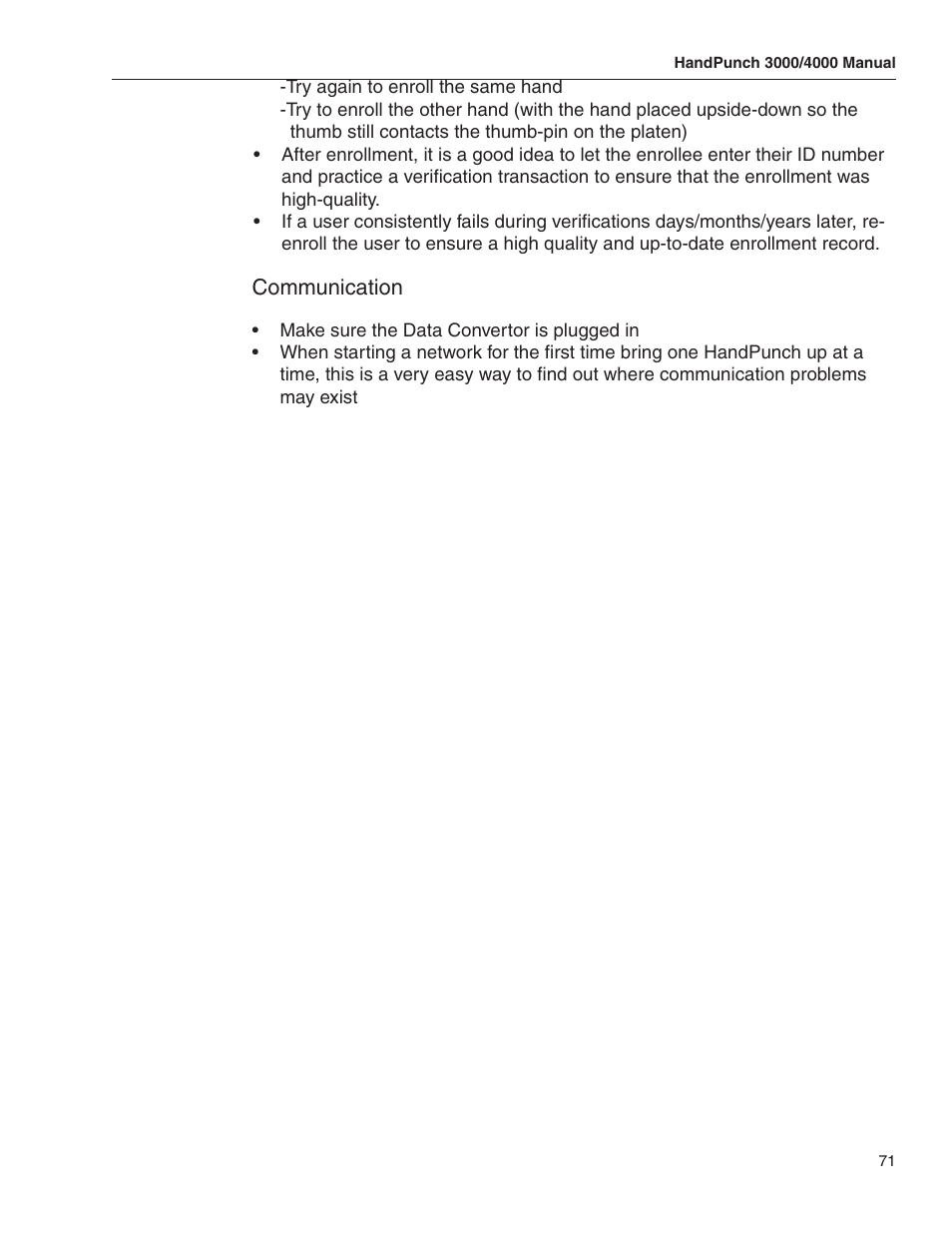 HandPunch 3000/4000 Manual

-Try again to enroll the same hand
-Try to enroll the other hand (with the hand placed upside-down so the thumb still contacts the thumb-pin on the platen)

• After enrollment, it is a good idea to let the enrollee enter their ID number and practice a verification transaction to ensure that the enrollment was high-quality.
• If a user consistently fails during verifications days/months/years later, re-enroll the user to ensure a high quality and up-to-date enrollment record.

Communication

• Make sure the Data Convertor is plugged in
• When starting a network for the first time bring one HandPunch up at a time, this is a very easy way to find out where communication problems may exist

71